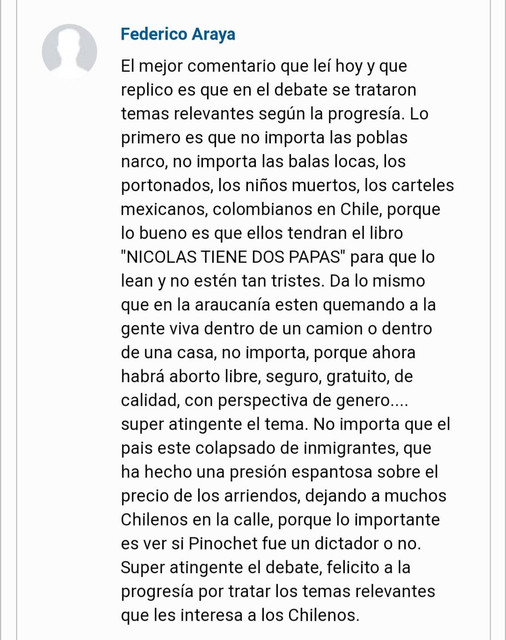 Federico Araya

El mejor comentario que leí hoy y que replico es que en el debate se trataron temas relevantes según la progresía. Lo primero es que no importa las poblas narco, no importa las balas locas, los portonados, los niños muertos, los carteles mexicanos, colombianos en Chile, porque lo bueno es que ellos tendran el libro "NICOLAS TIENE DOS PAPAS" para que lo lean y no estén tan tristes. Da lo mismo que en la araucanía esten quemando a la gente viva dentro de un camion o dentro de una casa, no importa, porque ahora habrá aborto libre, seguro, gratuito, de calidad, con perspectiva de genero.... super atingente el tema. No importa que el pais este colapsado de inmigrantes, que ha hecho una presión espantosa sobre el precio de los arriendos, dejando a muchos Chilenos en la calle, porque lo importante es ver si Pinochet fue un dictador o no. Super atingente el debate, felicito a la progresía por tratar los temas relevantes que les interesa a los Chilenos.